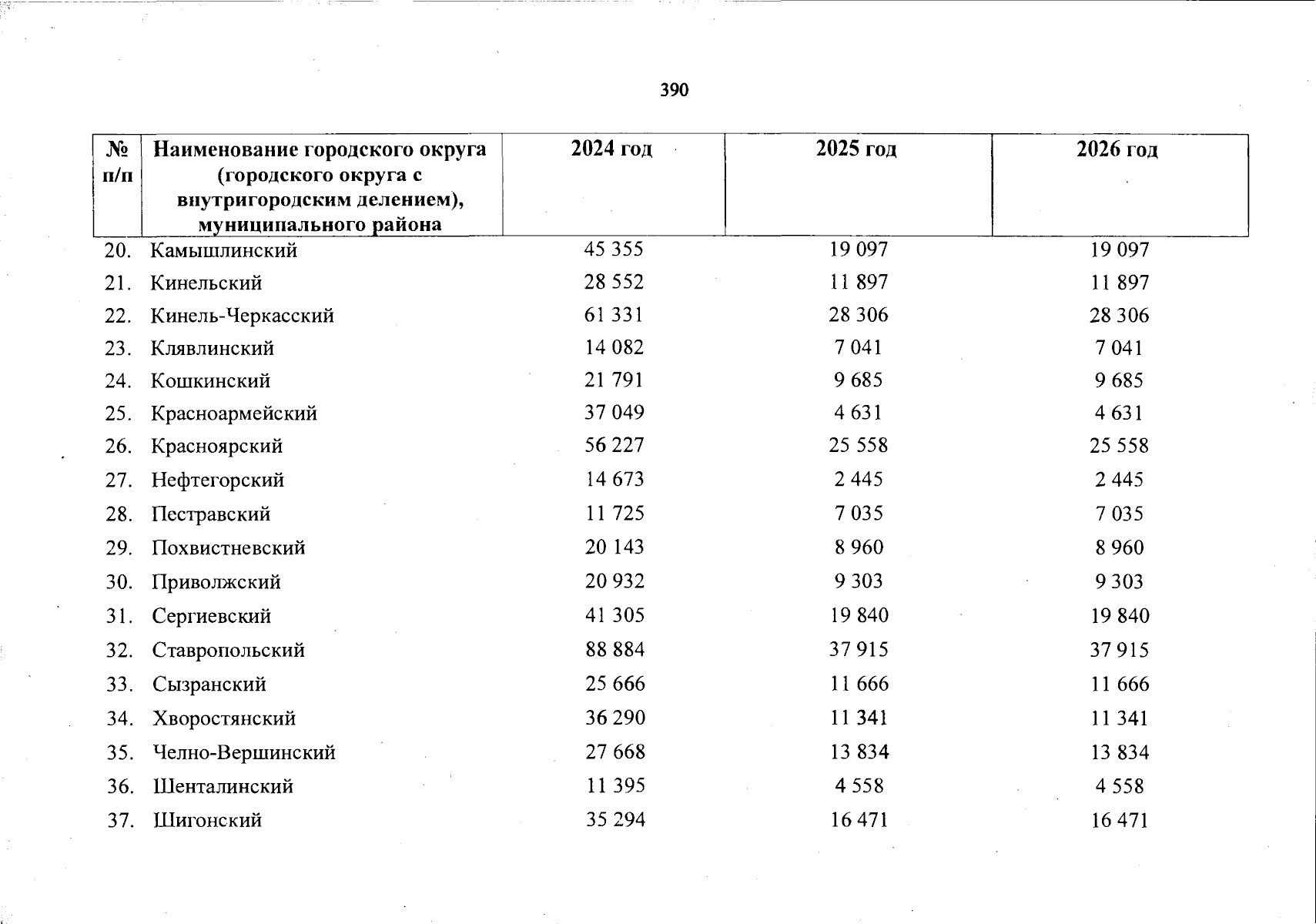 390

| № п/п | Наименование городского округа (городского округа с внутригородским делением), муниципального района | 2024 год | 2025 год | 2026 год |
|---|---|---|---|---|
| 20. | Камышлинский | 45 355 | 19 097 | 19 097 |
| 21. | Кинельский | 28 552 | 11 897 | 11 897 |
| 22. | Кинель-Черкасский | 61 331 | 28 306 | 28 306 |
| 23. | Клявлинский | 14 082 | 7 041 | 7 041 |
| 24. | Кошкинский | 21 791 | 9 685 | 9 685 |
| 25. | Красноармейский | 37 049 | 4 631 | 4 631 |
| 26. | Красноярский | 56 227 | 25 558 | 25 558 |
| 27. | Нефтегорский | 14 673 | 2 445 | 2 445 |
| 28. | Пестравский | 11 725 | 7 035 | 7 035 |
| 29. | Похвистневский | 20 143 | 8 960 | 8 960 |
| 30. | Приволжский | 20 932 | 9 303 | 9 303 |
| 31. | Сергиевский | 41 305 | 19 840 | 19 840 |
| 32. | Ставропольский | 88 884 | 37 915 | 37 915 |
| 33. | Сызранский | 25 666 | 11 666 | 11 666 |
| 34. | Хворостянский | 36 290 | 11 341 | 11 341 |
| 35. | Челно-Вершинский | 27 668 | 13 834 | 13 834 |
| 36. | Шенталинский | 11 395 | 4 558 | 4 558 |
| 37. | Шигонский | 35 294 | 16 471 | 16 471 |